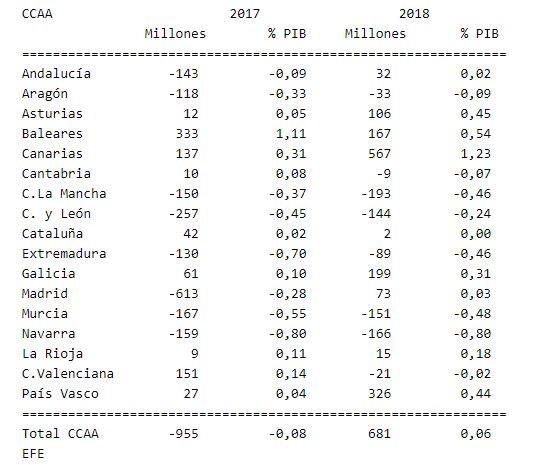 | CCAA | 2017 Millones | 2017 % PIB | 2018 Millones | 2018 % PIB |
|---|---|---|---|---|
| Andalucía | -143 | -0,09 | 32 | 0,02 |
| Aragón | -118 | -0,33 | -33 | -0,09 |
| Asturias | 12 | 0,05 | 106 | 0,45 |
| Baleares | 333 | 1,11 | 167 | 0,54 |
| Canarias | 137 | 0,31 | 567 | 1,23 |
| Cantabria | 10 | 0,08 | -9 | -0,07 |
| C.La Mancha | -150 | -0,37 | -193 | -0,46 |
| C. y León | -257 | -0,45 | -144 | -0,24 |
| Cataluña | 42 | 0,02 | 2 | 0,00 |
| Extremadura | -130 | -0,70 | -89 | -0,46 |
| Galicia | 61 | 0,10 | 199 | 0,31 |
| Madrid | -613 | -0,28 | 73 | 0,03 |
| Murcia | -167 | -0,55 | -151 | -0,48 |
| Navarra | -159 | -0,80 | -166 | -0,80 |
| La Rioja | 9 | 0,11 | 15 | 0,18 |
| C.Valenciana | 151 | 0,14 | -21 | -0,02 |
| País Vasco | 27 | 0,04 | 326 | 0,44 |
| Total CCAA | -955 | -0,08 | 681 | 0,06 |

EFE